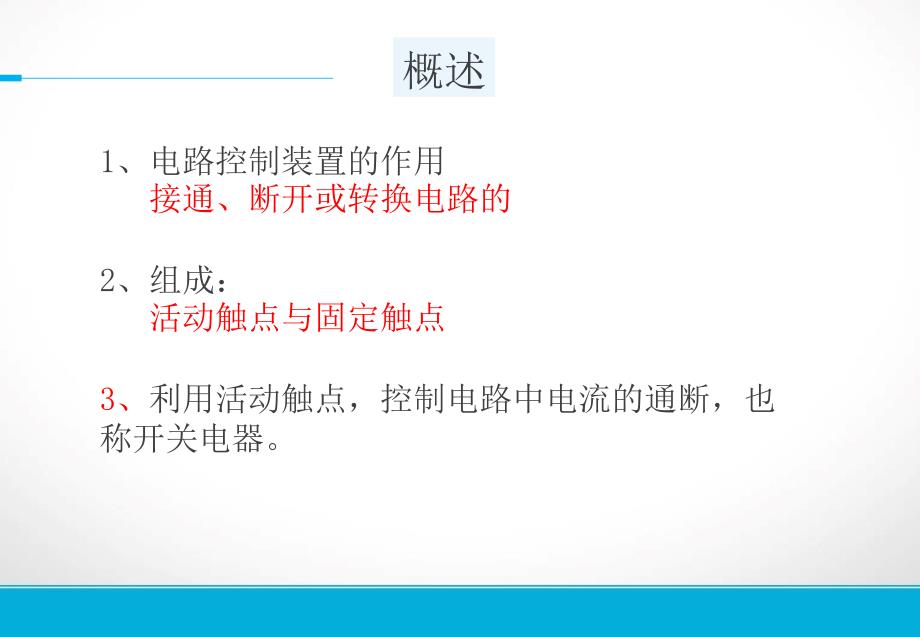 概述

1、电路控制装置的作用
接通、断开或转换电路的

2、组成：
活动触点与固定触点

3、利用活动触点，控制电路中电流的通断，也称开关电器。